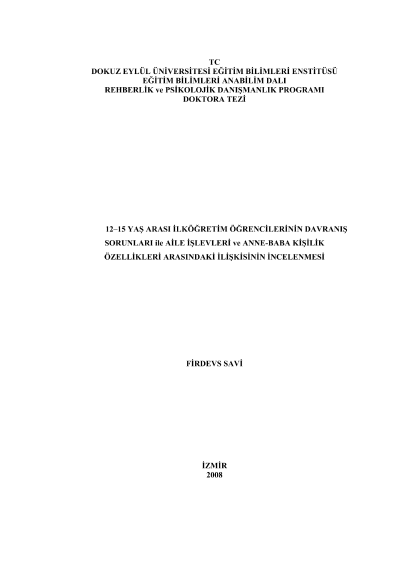 TC
DOKUZ EYLÜL ÜNİVERSİTESİ EĞİTİM BİLİMLERİ ENSTİTÜSÜ
EĞİTİM BİLİMLERİ ANABİLİM DALI
REHBERLİK ve PSİKOLOJİK DANIŞMANLIK PROGRAMI
DOKTORA TEZİ

12–15 YAŞ ARASI İLKÖĞRETİM ÖĞRENCİLERİNİN DAVRANIŞ SORUNLARI ile AİLE İŞLEVLERİ ve ANNE-BABA KİŞİLİK ÖZELLİKLERİ ARASINDAKİ İLİŞKİSİNİN İNCELENMESİ

FİRDEVS SAVİ

İZMİR
2008